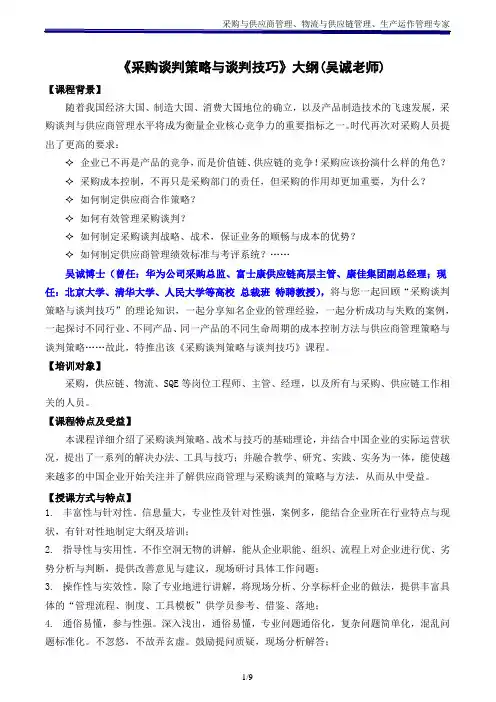 采购与供应商管理、物流与供应链管理、生产运作管理专家

《采购谈判策略与谈判技巧》大纲(吴诚老师)

【课程背景】

随着我国经济大国、制造大国、消费大国地位的确立，以及产品制造技术的飞速发展，采购谈判与供应商管理水平将成为衡量企业核心竞争力的重要指标之一。时代再次对采购人员提出了更高的要求：

✧ 企业已不再是产品的竞争，而是价值链、供应链的竞争！采购应该扮演什么样的角色？
✧ 采购成本控制，不再只是采购部门的责任，但采购的作用却更加重要，为什么？
✧ 如何制定供应商合作策略？
✧ 如何有效管理采购谈判？
✧ 如何制定采购谈判战略、战术，保证业务的顺畅与成本的优势？
✧ 如何制定供应商管理绩效标准与考评系统？……

吴诚博士（曾任：华为公司采购总监、富士康供应链高层主管、康佳集团副总经理；现任：北京大学、清华大学、人民大学等高校 总裁班 特聘教授），将与您一起回顾“采购谈判策略与谈判技巧”的理论知识，一起分享知名企业的管理经验，一起分析成功与失败的案例，一起探讨不同行业、不同产品、同一产品的不同生命周期的成本控制方法与供应商管理策略与谈判策略……故此，特推出该《采购谈判策略与谈判技巧》课程。

【培训对象】

采购，供应链、物流、SQE等岗位工程师、主管、经理，以及所有与采购、供应链工作相关的人员。

【课程特点及受益】

本课程详细介绍了采购谈判策略、战术与技巧的基础理论，并结合中国企业的实际运营状况，提出了一系列的解决办法、工具与技巧；并融合教学、研究、实践、实务为一体，能使越来越多的中国企业开始关注并了解供应商管理与采购谈判的策略与方法，从而从中受益。

【授课方式与特点】

1. 丰富性与针对性。信息量大，专业性及针对性强，案例多，能结合企业所在行业特点与现状，有针对性地制定大纲及培训；
2. 指导性与实用性。不作空洞无物的讲解，能从企业职能、组织、流程上对企业进行优、劣势分析与判断，提供改善意见与建议，现场研讨具体工作问题；
3. 操作性与实效性。除了专业地进行讲解，将现场分析、分享标杆企业的做法，提供丰富具体的“管理流程、制度、工具模板”供学员参考、借鉴、落地；
4. 通俗易懂，参与性强。深入浅出，通俗易懂，专业问题通俗化，复杂问题简单化，混乱问题标准化。不忽悠，不故弄玄虚。鼓励提问质疑，现场分析解答；

1/9